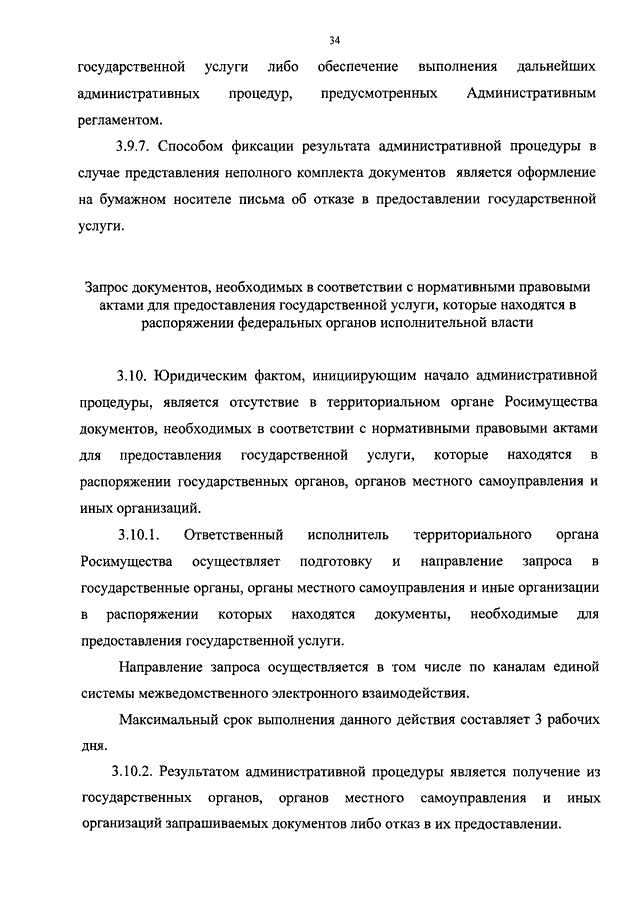 34

государственной услуги либо обеспечение выполнения дальнейших административных процедур, предусмотренных Административным регламентом.

3.9.7. Способом фиксации результата административной процедуры в случае представления неполного комплекта документов является оформление на бумажном носителе письма об отказе в предоставлении государственной услуги.

Запрос документов, необходимых в соответствии с нормативными правовыми актами для предоставления государственной услуги, которые находятся в распоряжении федеральных органов исполнительной власти

3.10. Юридическим фактом, инициирующим начало административной процедуры, является отсутствие в территориальном органе Росимущества документов, необходимых в соответствии с нормативными правовыми актами для предоставления государственной услуги, которые находятся в распоряжении государственных органов, органов местного самоуправления и иных организаций.

3.10.1. Ответственный исполнитель территориального органа Росимущества осуществляет подготовку и направление запроса в государственные органы, органы местного самоуправления и иные организации в распоряжении которых находятся документы, необходимые для предоставления государственной услуги.

Направление запроса осуществляется в том числе по каналам единой системы межведомственного электронного взаимодействия.

Максимальный срок выполнения данного действия составляет 3 рабочих дня.

3.10.2. Результатом административной процедуры является получение из государственных органов, органов местного самоуправления и иных организаций запрашиваемых документов либо отказ в их предоставлении.